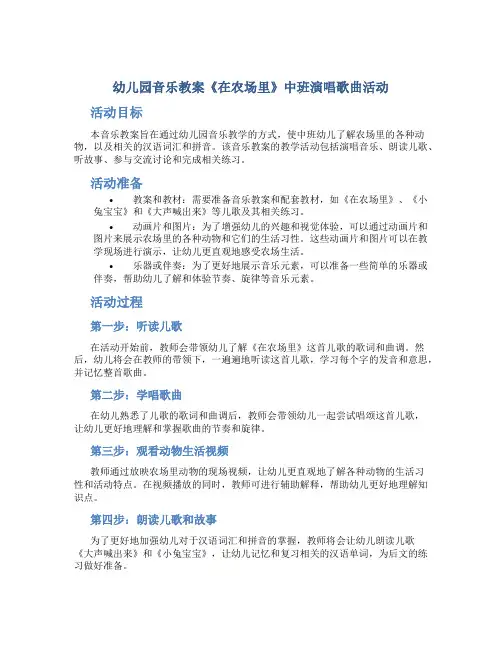 幼儿园音乐教案《在农场里》中班演唱歌曲活动

活动目标

本音乐教案旨在通过幼儿园音乐教学的方式，使中班幼儿了解农场里的各种动物，以及相关的汉语词汇和拼音。该音乐教案的教学活动包括演唱音乐、朗读儿歌、听故事、参与交流讨论和完成相关练习。

活动准备

• 教案和教材：需要准备音乐教案和配套教材，如《在农场里》、《小兔宝宝》和《大声喊出来》等儿歌及其相关练习。

• 动画片和图片：为了增强幼儿的兴趣和视觉体验，可以通过动画片和图片来展示农场里的各种动物和它们的生活习性。这些动画片和图片可以在教学现场进行演示，让幼儿更直观地感受农场生活。

• 乐器或伴奏：为了更好地展示音乐元素，可以准备一些简单的乐器或伴奏，帮助幼儿了解和体验节奏、旋律等音乐元素。

活动过程

第一步：听读儿歌

在活动开始前，教师会带领幼儿了解《在农场里》这首儿歌的歌词和曲调。然后，幼儿将会在教师的带领下，一遍遍地听读这首儿歌，学习每个字的发音和意思，并记忆整首歌曲。

第二步：学唱歌曲

在幼儿熟悉了儿歌的歌词和曲调后，教师会带领幼儿一起尝试唱颂这首儿歌，让幼儿更好地理解和掌握歌曲的节奏和旋律。

第三步：观看动物生活视频

教师通过放映农场里动物的现场视频，让幼儿更直观地了解各种动物的生活习性和活动特点。在视频播放的同时，教师可进行辅助解释，帮助幼儿更好地理解知识点。

第四步：朗读儿歌和故事

为了更好地加强幼儿对于汉语词汇和拼音的掌握，教师将会让幼儿朗读儿歌《大声喊出来》和《小兔宝宝》，让幼儿记忆和复习相关的汉语单词，为后文的练习做好准备。